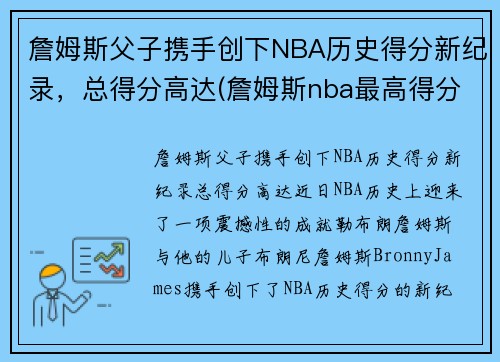 詹姆斯父子携手创下NBA历史得分新纪录，总得分高达(詹姆斯nba最高得分

詹姆斯父子携手创下NBA历史得分新纪录总得分高达近日NBA历史上迎来了一项震撼性的成就勒布朗詹姆斯与他的儿子布朗尼詹姆斯BronnyJames携手创下了NBA历史得分的新纪